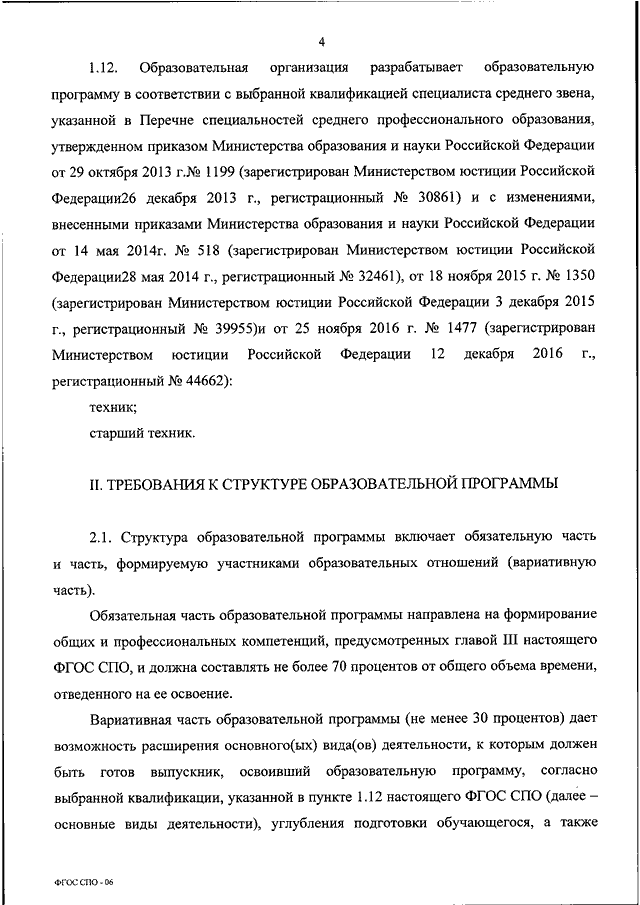 4

1.12. Образовательная организация разрабатывает образовательную программу в соответствии с выбранной квалификацией специалиста среднего звена, указанной в Перечне специальностей среднего профессионального образования, утвержденном приказом Министерства образования и науки Российской Федерации от 29 октября 2013 г.№ 1199 (зарегистрирован Министерством юстиции Российской Федерации26 декабря 2013 г., регистрационный № 30861) и с изменениями, внесенными приказами Министерства образования и науки Российской Федерации от 14 мая 2014г. № 518 (зарегистрирован Министерством юстиции Российской Федерации28 мая 2014 г., регистрационный № 32461), от 18 ноября 2015 г. № 1350 (зарегистрирован Министерством юстиции Российской Федерации 3 декабря 2015 г., регистрационный № 39955)и от 25 ноября 2016 г. № 1477 (зарегистрирован Министерством юстиции Российской Федерации 12 декабря 2016 г., регистрационный № 44662):

техник;

старший техник.

II. ТРЕБОВАНИЯ К СТРУКТУРЕ ОБРАЗОВАТЕЛЬНОЙ ПРОГРАММЫ

2.1. Структура образовательной программы включает обязательную часть и часть, формируемую участниками образовательных отношений (вариативную часть).

Обязательная часть образовательной программы направлена на формирование общих и профессиональных компетенций, предусмотренных главой III настоящего ФГОС СПО, и должна составлять не более 70 процентов от общего объема времени, отведенного на ее освоение.

Вариативная часть образовательной программы (не менее 30 процентов) дает возможность расширения основного(ых) вида(ов) деятельности, к которым должен быть готов выпускник, освоивший образовательную программу, согласно выбранной квалификации, указанной в пункте 1.12 настоящего ФГОС СПО (далее – основные виды деятельности), углубления подготовки обучающегося, а также

ФГОС СПО - 06